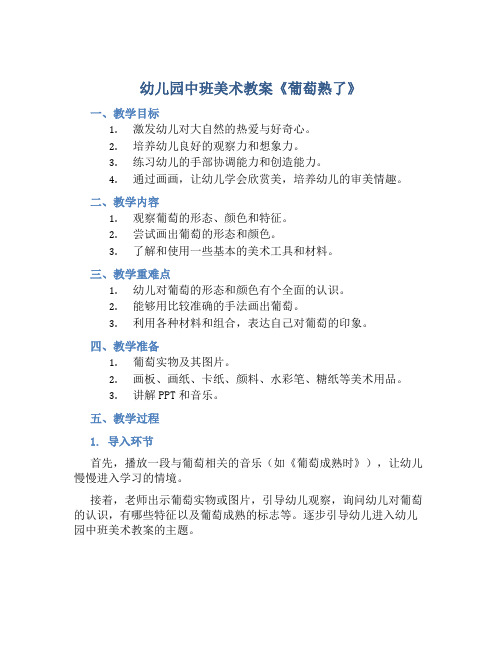 幼儿园中班美术教案《葡萄熟了》

一、教学目标

1. 激发幼儿对大自然的热爱与好奇心。
2. 培养幼儿良好的观察力和想象力。
3. 练习幼儿的手部协调能力和创造能力。
4. 通过画画，让幼儿学会欣赏美，培养幼儿的审美情趣。

二、教学内容

1. 观察葡萄的形态、颜色和特征。
2. 尝试画出葡萄的形态和颜色。
3. 了解和使用一些基本的美术工具和材料。

三、教学重难点

1. 幼儿对葡萄的形态和颜色有个全面的认识。
2. 能够用比较准确的手法画出葡萄。
3. 利用各种材料和组合，表达自己对葡萄的印象。

四、教学准备

1. 葡萄实物及其图片。
2. 画板、画纸、卡纸、颜料、水彩笔、糖纸等美术用品。
3. 讲解 PPT 和音乐。

五、教学过程

1. 导入环节

首先，播放一段与葡萄相关的音乐（如《葡萄成熟时》），让幼儿慢慢进入学习的情境。

接着，老师出示葡萄实物或图片，引导幼儿观察，询问幼儿对葡萄的认识，有哪些特征以及葡萄成熟的标志等。逐步引导幼儿进入幼儿园中班美术教案的主题。